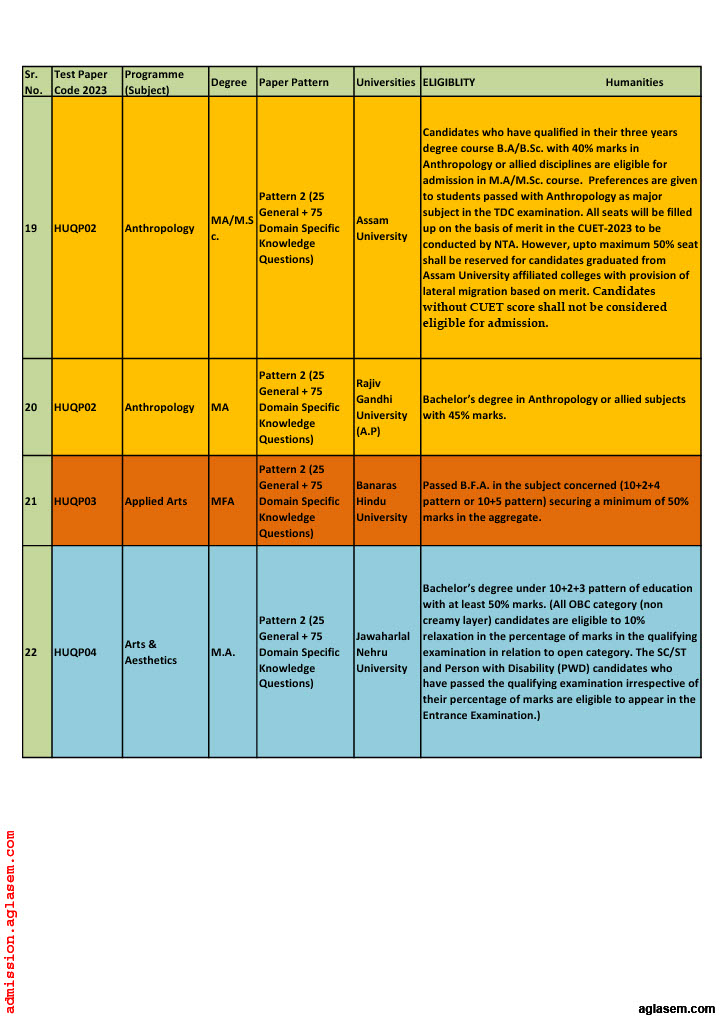 | Sr. No. | Test Paper Code 2023 | Programme (Subject) | Degree | Paper Pattern | Universities | ELIGIBLITY Humanities |
|---|---|---|---|---|---|---|
| 19 | HUQP02 | Anthropology | MA/M.Sc. | Pattern 2 (25 General + 75 Domain Specific Knowledge Questions) | Assam University | Candidates who have qualified in their three years degree course B.A/B.Sc. with 40% marks in Anthropology or allied disciplines are eligible for admission in M.A/M.Sc. course. Preferences are given to students passed with Anthropology as major subject in the TDC examination. All seats will be filled up on the basis of merit in the CUET-2023 to be conducted by NTA. However, upto maximum 50% seat shall be reserved for candidates graduated from Assam University affiliated colleges with provision of lateral migration based on merit. Candidates without CUET score shall not be considered eligible for admission. |
| 20 | HUQP02 | Anthropology | MA | Pattern 2 (25 General + 75 Domain Specific Knowledge Questions) | Rajiv Gandhi University (A.P) | Bachelor's degree in Anthropology or allied subjects with 45% marks. |
| 21 | HUQP03 | Applied Arts | MFA | Pattern 2 (25 General + 75 Domain Specific Knowledge Questions) | Banaras Hindu University | Passed B.F.A. in the subject concerned (10+2+4 pattern or 10+5 pattern) securing a minimum of 50% marks in the aggregate. |
| 22 | HUQP04 | Arts & Aesthetics | M.A. | Pattern 2 (25 General + 75 Domain Specific Knowledge Questions) | Jawaharlal Nehru University | Bachelor's degree under 10+2+3 pattern of education with at least 50% marks. (All OBC category (non creamy layer) candidates are eligible to 10% relaxation in the percentage of marks in the qualifying examination in relation to open category. The SC/ST and Person with Disability (PWD) candidates who have passed the qualifying examination irrespective of their percentage of marks are eligible to appear in the Entrance Examination.) |

admission.aglasem.com

aglasem.com